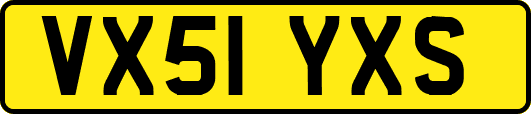 VX51 YXS